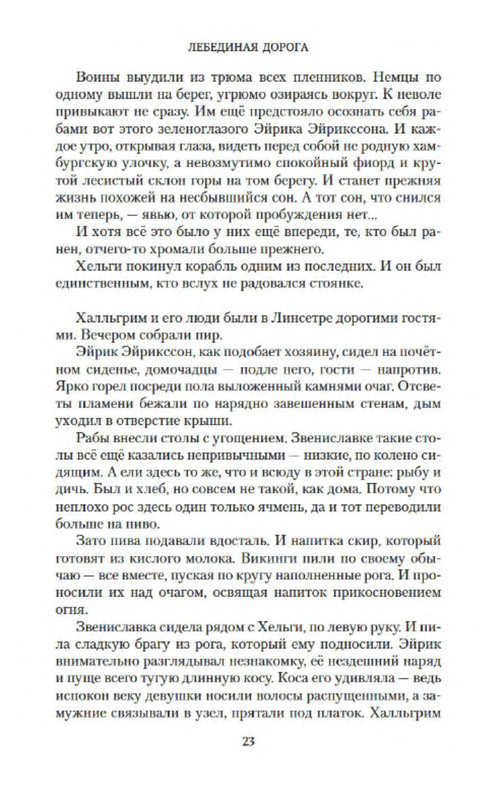 ЛЕБЕДИНАЯ ДОРОГА

Воины выудили из трюма всех пленников. Немцы по одному вышли на берег, угрюмо озираясь вокруг. К неволе привыкают не сразу. Им ещё предстояло осознать себя рабами вот этого зеленоглазого Эйрика Эйрикссона. И каждое утро, открывая глаза, видеть перед собой не родную хамбургскую улочку, а невозмутимо спокойный фиорд и крутой лесистый склон горы на том берегу. И станет прежняя жизнь похожей на несбывшийся сон. А тот сон, что снился им теперь, — явью, от которой пробуждения нет...

И хотя всё это было у них ещё впереди, те, кто был ранен, отчего-то хромали больше прежнего.

Хельги покинул корабль одним из последних. И он был единственным, кто вслух не радовался стоянке.

Халльгрим и его люди были в Линсетре дорогими гостями. Вечером собрали пир.

Эйрик Эйрикссон, как подобает хозяину, сидел на почётном сиденье, домочадцы — подле него, гости — напротив. Ярко горел посреди пола выложенный камнями очаг. Отсветы пламени бежали по нарядно завешенным стенам, дым уходил в отверстие крыши.

Рабы внесли столы с угощением. Звениславке такие столы всё ещё казались непривычными — низкие, по колено сидящим. А ели здесь то же, что и всюду в этой стране: рыбу и дичь. Был и хлеб, но совсем не такой, как дома. Потому что неплохо рос здесь один только ячмень, да и тот переводили больше на пиво.

Зато пива подавали вдосталь. И напитка скир, который готовят из кислого молока. Викинги пили по своему обычаю — все вместе, пуская по кругу наполненные рога. И проносили их над очагом, освящая напиток прикосновением огня.

Звениславка сидела рядом с Хельги, по левую руку. И пила сладкую брагу из рога, который ему подносили. Эйрик внимательно разглядывал незнакомку, её нездешний наряд и пуще всего тугую длинную косу. Коса его удивляла — ведь испокон веку девушки носили волосы распущенными, а замужние связывали в узел, прятали под платок. Халльгрим

23